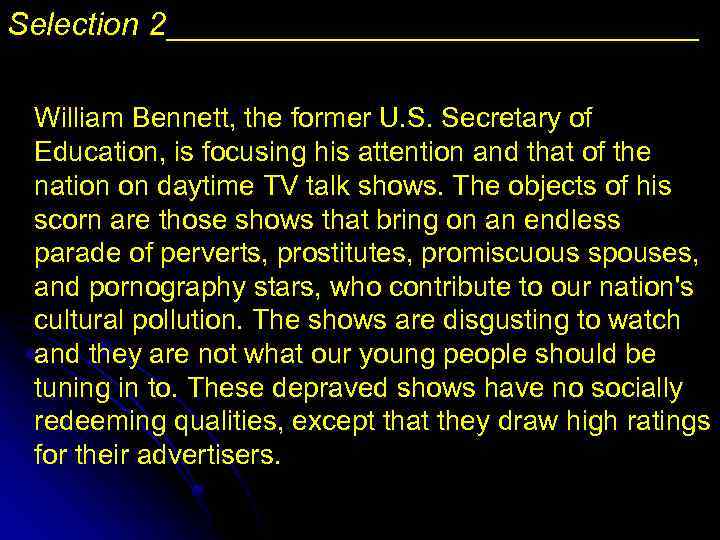 Selection 2

William Bennett, the former U.S. Secretary of Education, is focusing his attention and that of the nation on daytime TV talk shows. The objects of his scorn are those shows that bring on an endless parade of perverts, prostitutes, promiscuous spouses, and pornography stars, who contribute to our nation's cultural pollution. The shows are disgusting to watch and they are not what our young people should be tuning in to. These depraved shows have no socially redeeming qualities, except that they draw high ratings for their advertisers.